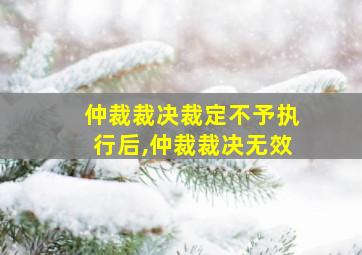 仲裁裁决裁定不予执行后,仲裁裁决无效